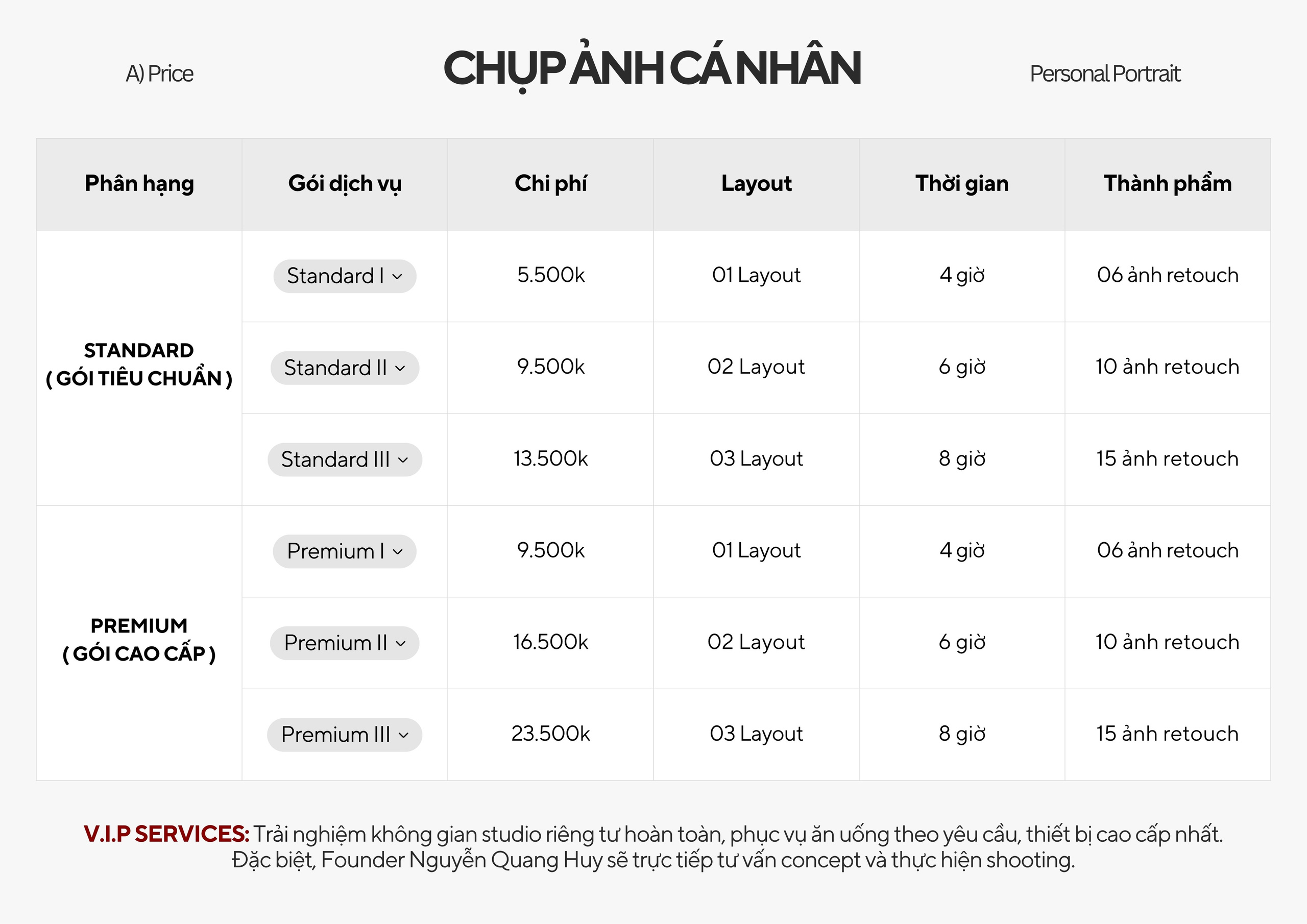 A) Price

CHỤP ẢNH CÁ NHÂN

Personal Portrait

| Phân hạng | Gói dịch vụ | Chi phí | Layout | Thời gian | Thành phẩm |
|---|---|---|---|---|---|
| STANDARD ( GÓI TIÊU CHUẨN ) | Standard I | 5.500k | 01 Layout | 4 giờ | 06 ảnh retouch |
| | Standard II | 9.500k | 02 Layout | 6 giờ | 10 ảnh retouch |
| | Standard III | 13.500k | 03 Layout | 8 giờ | 15 ảnh retouch |
| PREMIUM ( GÓI CAO CẤP ) | Premium I | 9.500k | 01 Layout | 4 giờ | 06 ảnh retouch |
| | Premium II | 16.500k | 02 Layout | 6 giờ | 10 ảnh retouch |
| | Premium III | 23.500k | 03 Layout | 8 giờ | 15 ảnh retouch |

V.I.P SERVICES: Trải nghiệm không gian studio riêng tư hoàn toàn, phục vụ ăn uống theo yêu cầu, thiết bị cao cấp nhất. Đặc biệt, Founder Nguyễn Quang Huy sẽ trực tiếp tư vấn concept và thực hiện shooting.